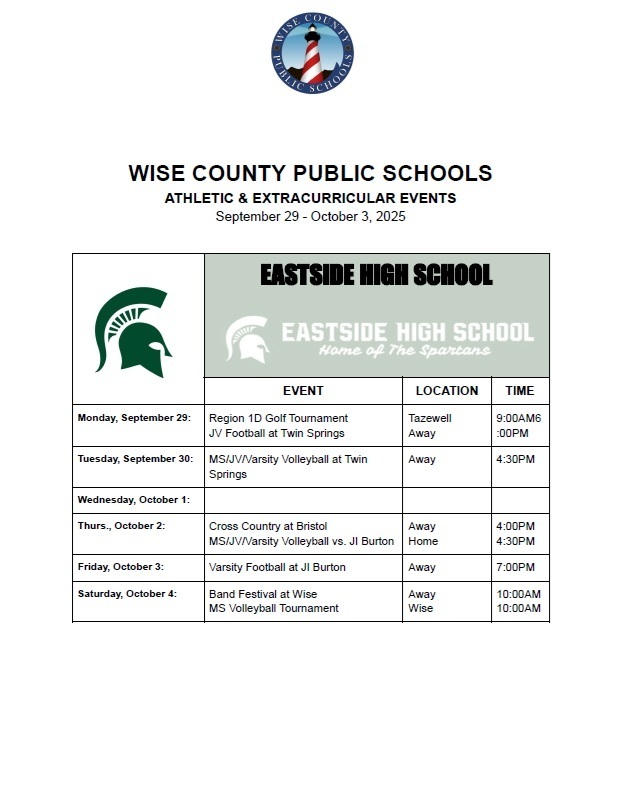 WISE COUNTY PUBLIC SCHOOLS

WISE COUNTY PUBLIC SCHOOLS
ATHLETIC & EXTRACURRICULAR EVENTS
September 29 - October 3, 2025

EASTSIDE HIGH SCHOOL

EASTSIDE HIGH SCHOOL
Home of The Spartans

| | EVENT | LOCATION | TIME |
|---|---|---|---|
| Monday, September 29: | Region 1D Golf Tournament JV Football at Twin Springs | Tazewell Away | 9:00AM6 :00PM |
| Tuesday, September 30: | MS/JV/Varsity Volleyball at Twin Springs | Away | 4:30PM |
| Wednesday, October 1: | | | |
| Thurs., October 2: | Cross Country at Bristol MS/JV/Varsity Volleyball vs. JI Burton | Away Home | 4:00PM 4:30PM |
| Friday, October 3: | Varsity Football at JI Burton | Away | 7:00PM |
| Saturday, October 4: | Band Festival at Wise MS Volleyball Tournament | Away Wise | 10:00AM 10:00AM |